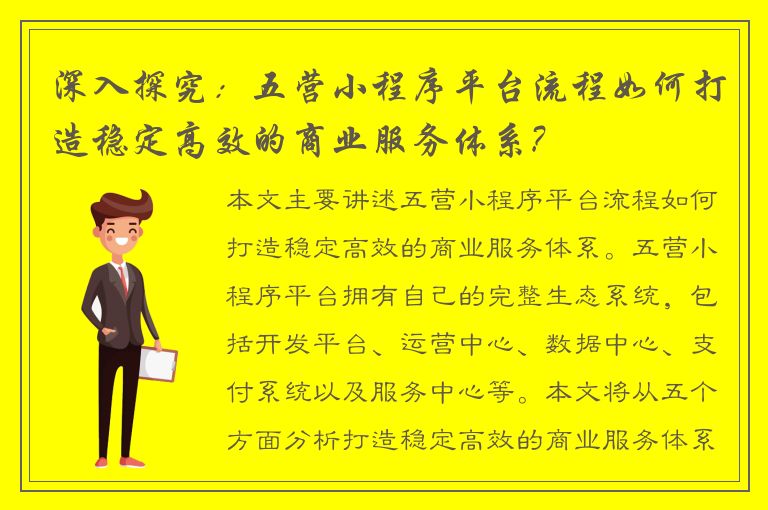 深入探究：五营小程序平台流程如何打造稳定高效的商业服务体系？

本文主要讲述五营小程序平台流程如何打造稳定高效的商业服务体系。五营小程序平台拥有自己的完整生态系统，包括开发平台、运营中心、数据中心、支付系统以及服务中心等。本文将从五个方面分析打造稳定高效的商业服务体系